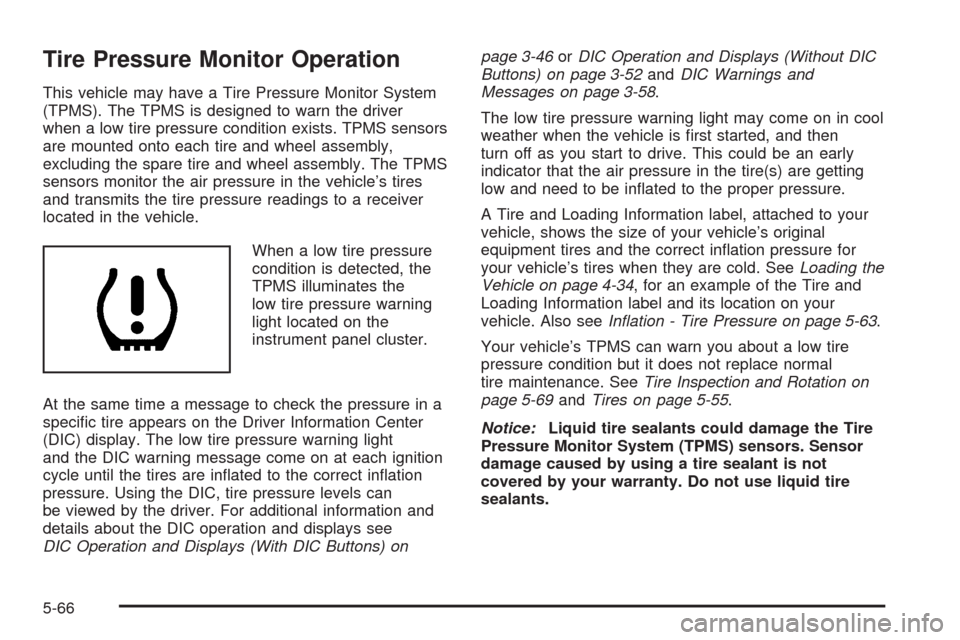 Tire Pressure Monitor Operation

This vehicle may have a Tire Pressure Monitor System (TPMS). The TPMS is designed to warn the driver when a low tire pressure condition exists. TPMS sensors are mounted onto each tire and wheel assembly, excluding the spare tire and wheel assembly. The TPMS sensors monitor the air pressure in the vehicle's tires and transmits the tire pressure readings to a receiver located in the vehicle.

When a low tire pressure condition is detected, the TPMS illuminates the low tire pressure warning light located on the instrument panel cluster.

At the same time a message to check the pressure in a specific tire appears on the Driver Information Center (DIC) display. The low tire pressure warning light and the DIC warning message come on at each ignition cycle until the tires are inflated to the correct inflation pressure. Using the DIC, tire pressure levels can be viewed by the driver. For additional information and details about the DIC operation and displays see DIC Operation and Displays (With DIC Buttons) on page 3-46 or DIC Operation and Displays (Without DIC Buttons) on page 3-52 and DIC Warnings and Messages on page 3-58.

The low tire pressure warning light may come on in cool weather when the vehicle is first started, and then turn off as you start to drive. This could be an early indicator that the air pressure in the tire(s) are getting low and need to be inflated to the proper pressure.

A Tire and Loading Information label, attached to your vehicle, shows the size of your vehicle's original equipment tires and the correct inflation pressure for your vehicle's tires when they are cold. See Loading the Vehicle on page 4-34, for an example of the Tire and Loading Information label and its location on your vehicle. Also see Inflation - Tire Pressure on page 5-63.

Your vehicle's TPMS can warn you about a low tire pressure condition but it does not replace normal tire maintenance. See Tire Inspection and Rotation on page 5-69 and Tires on page 5-55.

Notice: Liquid tire sealants could damage the Tire Pressure Monitor System (TPMS) sensors. Sensor damage caused by using a tire sealant is not covered by your warranty. Do not use liquid tire sealants.

5-66

carmanualsonline.info